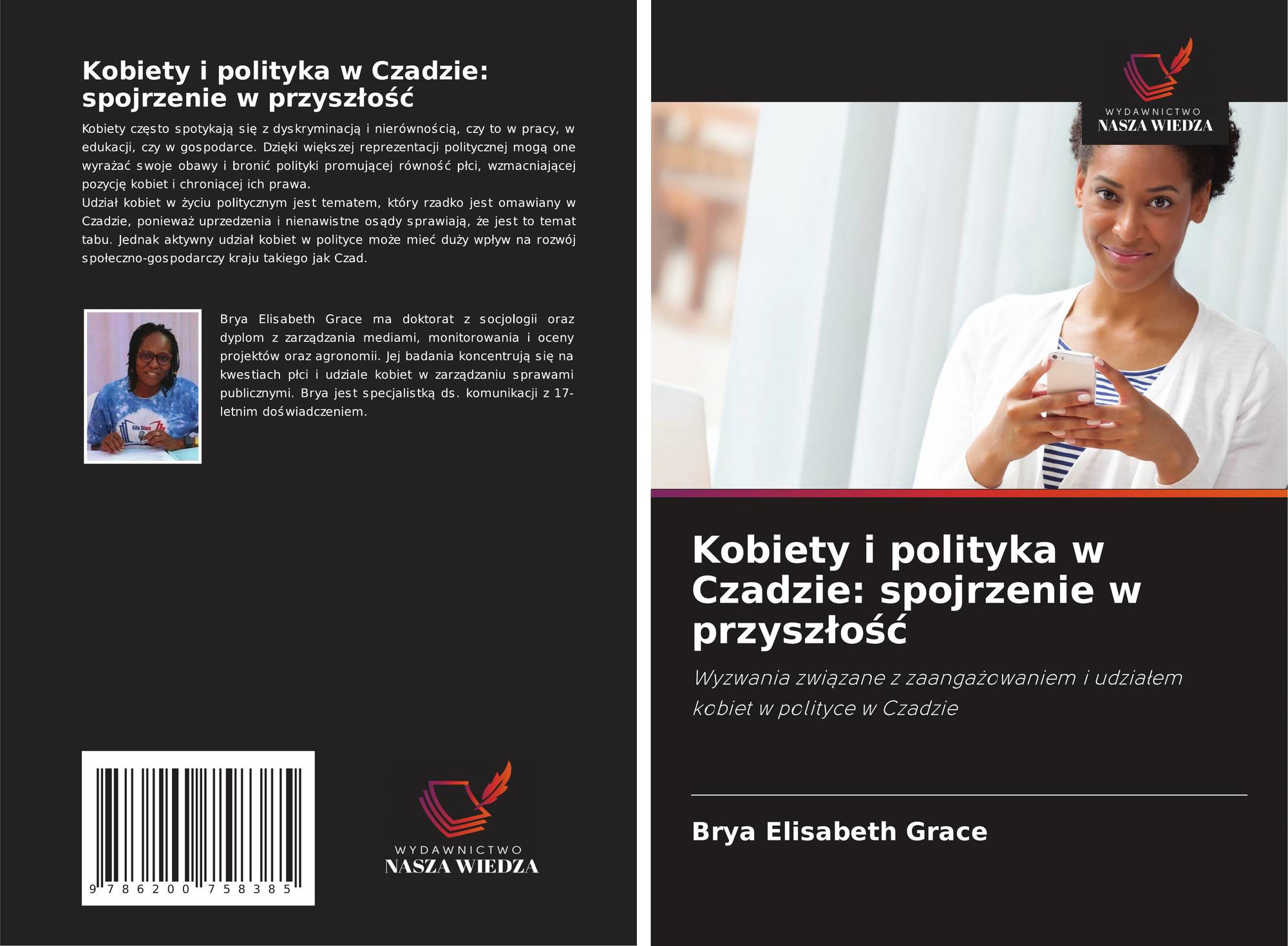 Kobiety i polityka w Czadzie: spojrzenie w przyszłość

Kobiety często spotykają się z dyskryminacją i nierównością, czy to w pracy, w edukacji, czy w gospodarce. Dzięki większej reprezentacji politycznej mogą one wyrażać swoje obawy i bronić polityki promującej równość płci, wzmacniającej pozycję kobiet i chroniącej ich prawa.
Udział kobiet w życiu politycznym jest tematem, który rzadko jest omawiany w Czadzie, ponieważ uprzedzenia i nienawistne osądy sprawiają, że jest to temat tabu. Jednak aktywny udział kobiet w polityce może mieć duży wpływ na rozwój społeczno-gospodarczy kraju takiego jak Czad.

Brya Elisabeth Grace ma doktorat z socjologii oraz dyplom z zarządzania mediami, monitorowania i oceny projektów oraz agronomii. Jej badania koncentrują się na kwestiach płci i udziale kobiet w zarządzaniu sprawami publicznymi. Brya jest specjalistką ds. komunikacji z 17-letnim doświadczeniem.

9 786200 758385

WYDAWNICTWO
NASZA WIEDZA

WYDAWNICTWO
NASZA WIEDZA

Kobiety i polityka w Czadzie: spojrzenie w przyszłość

Wyzwania związane z zaangażowaniem i udziałem kobiet w polityce w Czadzie

Brya Elisabeth Grace